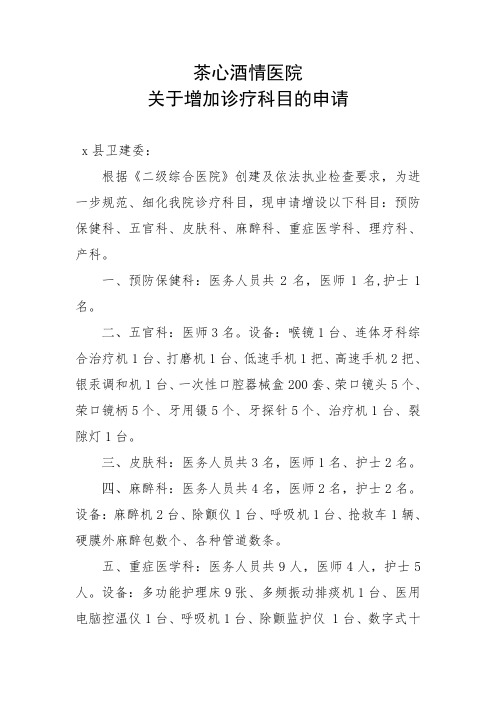 茶心酒情医院
关于增加诊疗科目的申请

x 县卫建委：

根据《二级综合医院》创建及依法执业检查要求，为进一步规范、细化我院诊疗科目，现申请增设以下科目：预防保健科、五官科、皮肤科、麻醉科、重症医学科、理疗科、产科。

一、预防保健科：医务人员共 2 名，医师 1 名，护士 1 名。

二、五官科：医师 3 名。设备：喉镜 1 台、连体牙科综合治疗机 1 台、打磨机 1 台、低速手机 1 把、高速手机 2 把、银汞调和机 1 台、一次性口腔器械盒 200 套、荣口镜头 5 个、荣口镜柄 5 个、牙用镊 5 个、牙探针 5 个、治疗机 1 台、裂隙灯 1 台。

三、皮肤科：医务人员共 3 名，医师 1 名、护士 2 名。

四、麻醉科：医务人员共 4 名，医师 2 名，护士 2 名。设备：麻醉机 2 台、除颤仪 1 台、呼吸机 1 台、抢救车 1 辆、硬膜外麻醉包数个、各种管道数条。

五、重症医学科：医务人员共 9 人，医师 4 人，护士 5 人。设备：多功能护理床 9 张、多频振动排痰机 1 台、医用电脑控温仪 1 台、呼吸机 1 台、除颤监护仪 1 台、数字式十